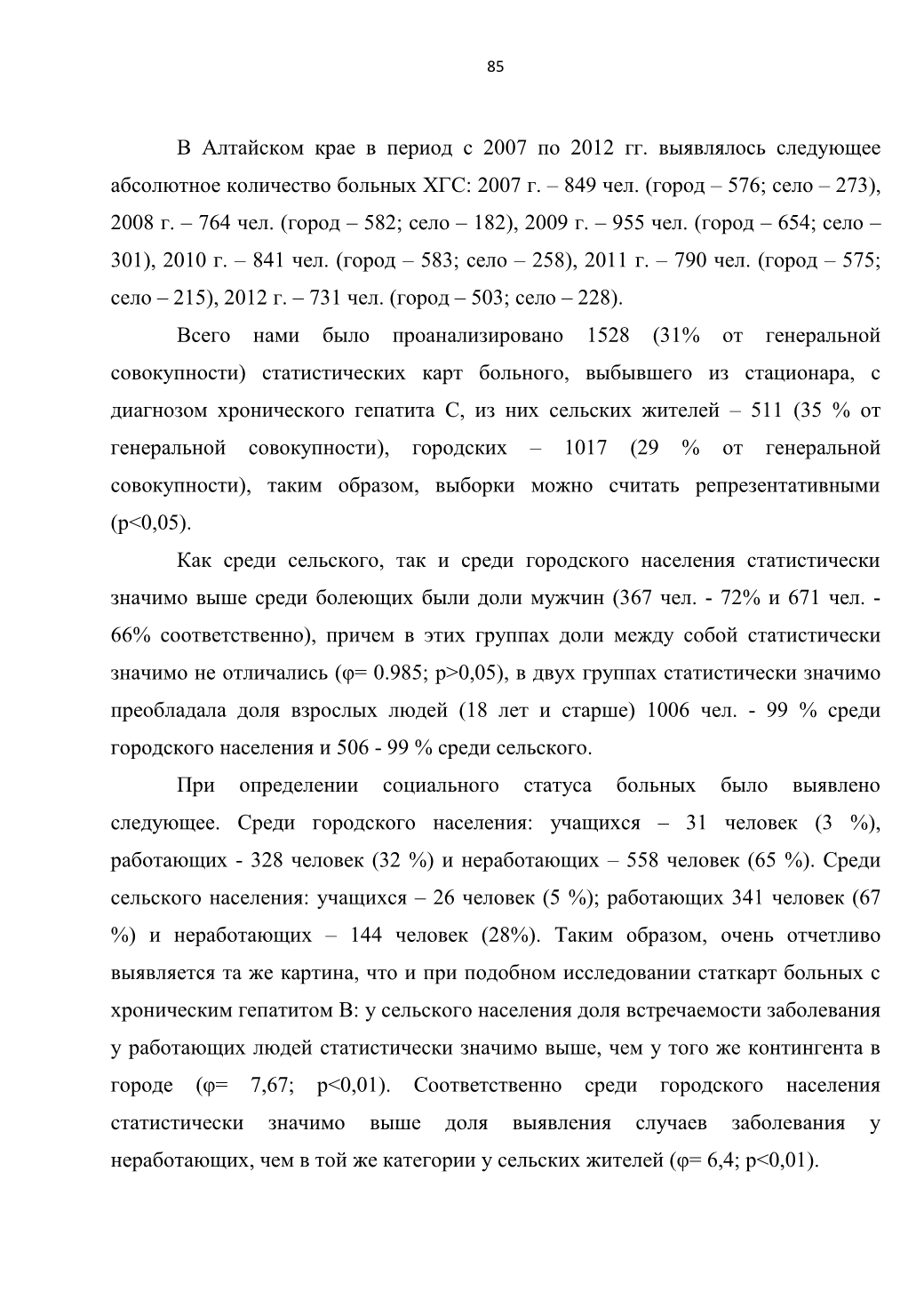 85

В Алтайском крае в период с 2007 по 2012 гг. выявлялось следующее абсолютное количество больных ХГС: 2007 г. – 849 чел. (город – 576; село – 273), 2008 г. – 764 чел. (город – 582; село – 182), 2009 г. – 955 чел. (город – 654; село – 301), 2010 г. – 841 чел. (город – 583; село – 258), 2011 г. – 790 чел. (город – 575; село – 215), 2012 г. – 731 чел. (город – 503; село – 228).

Всего нами было проанализировано 1528 (31% от генеральной совокупности) статистических карт больного, выбывшего из стационара, с диагнозом хронического гепатита С, из них сельских жителей – 511 (35 % от генеральной совокупности), городских – 1017 (29 % от генеральной совокупности), таким образом, выборки можно считать репрезентативными (p<0,05).

Как среди сельского, так и среди городского населения статистически значимо выше среди болеющих были доли мужчин (367 чел. - 72% и 671 чел. - 66% соответственно), причем в этих группах доли между собой статистически значимо не отличались (φ= 0.985; p>0,05), в двух группах статистически значимо преобладала доля взрослых людей (18 лет и старше) 1006 чел. - 99 % среди городского населения и 506 - 99 % среди сельского.

При определении социального статуса больных было выявлено следующее. Среди городского населения: учащихся – 31 человек (3 %), работающих - 328 человек (32 %) и неработающих – 558 человек (65 %). Среди сельского населения: учащихся – 26 человек (5 %); работающих 341 человек (67 %) и неработающих – 144 человек (28%). Таким образом, очень отчетливо выявляется та же картина, что и при подобном исследовании статкарт больных с хроническим гепатитом В: у сельского населения доля встречаемости заболевания у работающих людей статистически значимо выше, чем у того же контингента в городе (φ= 7,67; p<0,01). Соответственно среди городского населения статистически значимо выше доля выявления случаев заболевания у неработающих, чем в той же категории у сельских жителей (φ= 6,4; p<0,01).